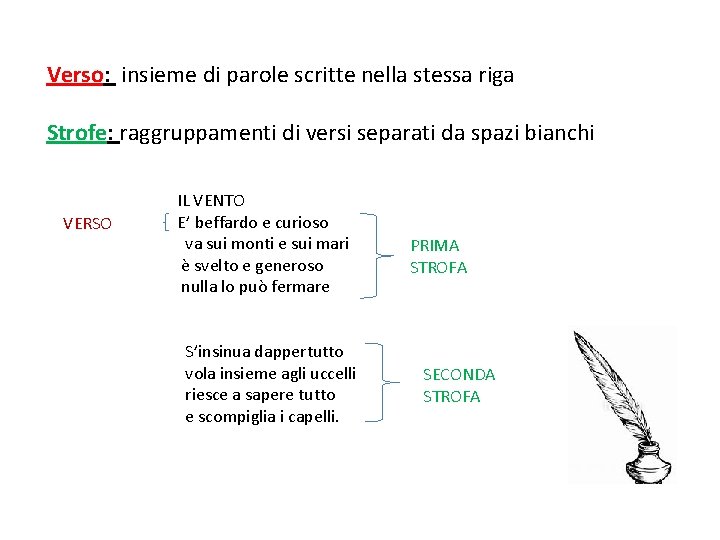 Verso: insieme di parole scritte nella stessa riga

Strofe: raggruppamenti di versi separati da spazi bianchi

IL VENTO

VERSO

E' beffardo e curioso
va sui monti e sui mari
è svelto e generoso
nulla lo può fermare

PRIMA STROFA

S'insinua dappertutto
vola insieme agli uccelli
riesce a sapere tutto
e scompiglia i capelli.

SECONDA STROFA